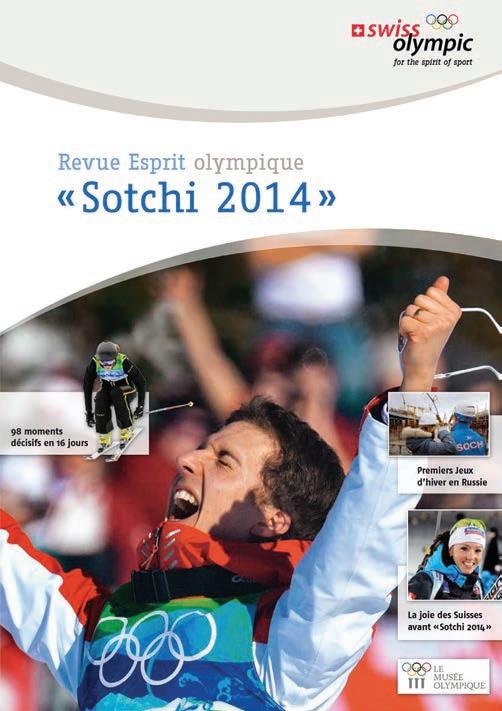 swiss olympic
for the spirit of sport

Revue Esprit olympique
«Sotchi 2014»

98 moments décisifs en 16 jours

Premiers Jeux d'hiver en Russie

La joie des Suisses avant «Sotchi 2014»

LE MUSÉE OLYMPIQUE